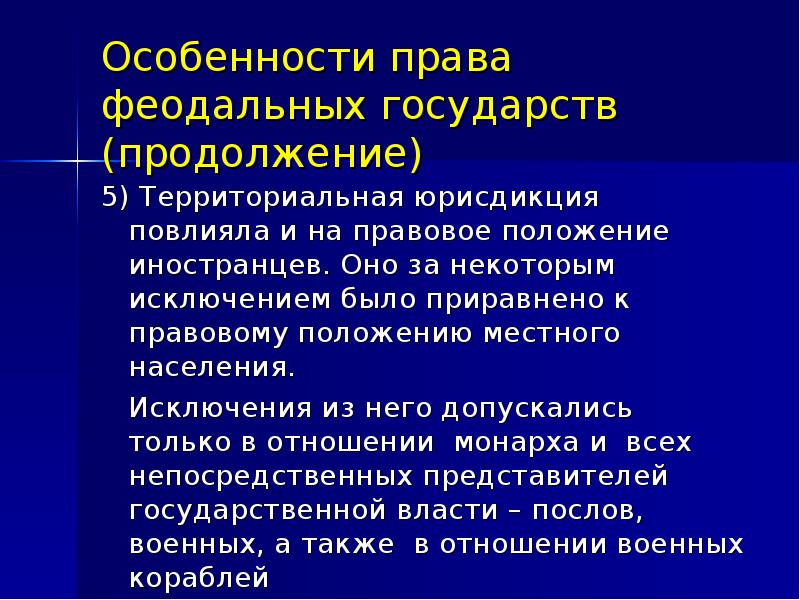 Особенности права феодальных государств (продолжение)

5) Территориальная юрисдикция повлияла и на правовое положение иностранцев. Оно за некоторым исключением было приравнено к правовому положению местного населения.

Исключения из него допускались только в отношении монарха и всех непосредственных представителей государственной власти – послов, военных, а также в отношении военных кораблей